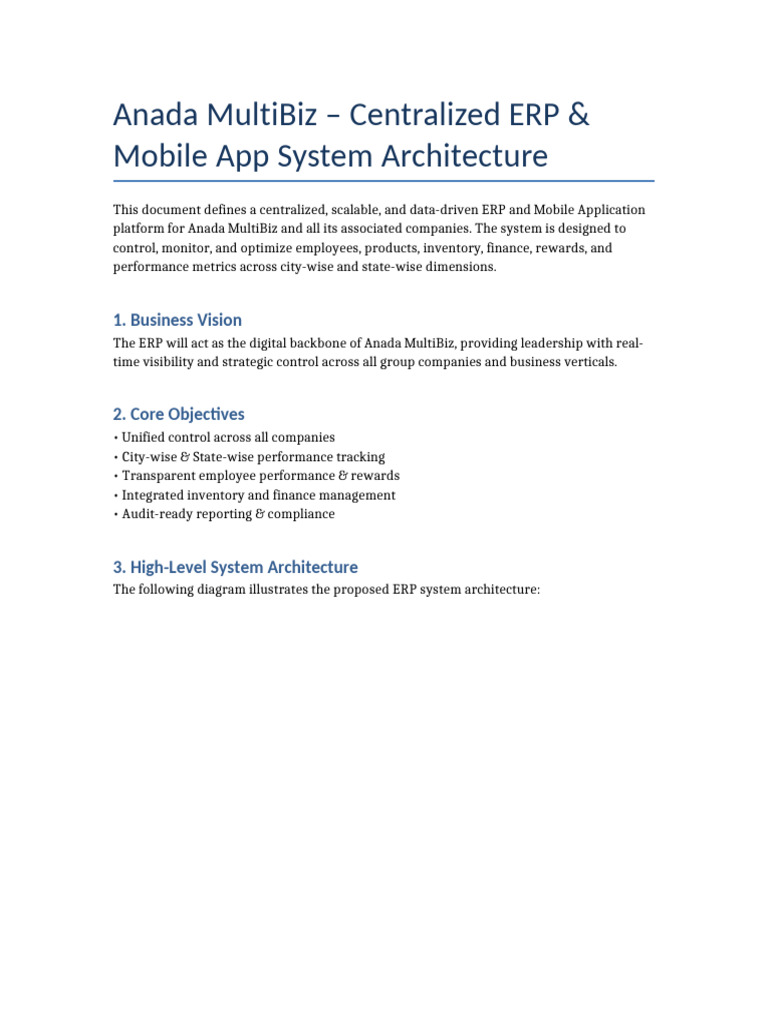 Anada MultiBiz – Centralized ERP & Mobile App System Architecture

This document defines a centralized, scalable, and data-driven ERP and Mobile Application platform for Anada MultiBiz and all its associated companies. The system is designed to control, monitor, and optimize employees, products, inventory, finance, rewards, and performance metrics across city-wise and state-wise dimensions.

1. Business Vision

The ERP will act as the digital backbone of Anada MultiBiz, providing leadership with real-time visibility and strategic control across all group companies and business verticals.

2. Core Objectives

• Unified control across all companies
• City-wise & State-wise performance tracking
• Transparent employee performance & rewards
• Integrated inventory and finance management
• Audit-ready reporting & compliance

3. High-Level System Architecture

The following diagram illustrates the proposed ERP system architecture: